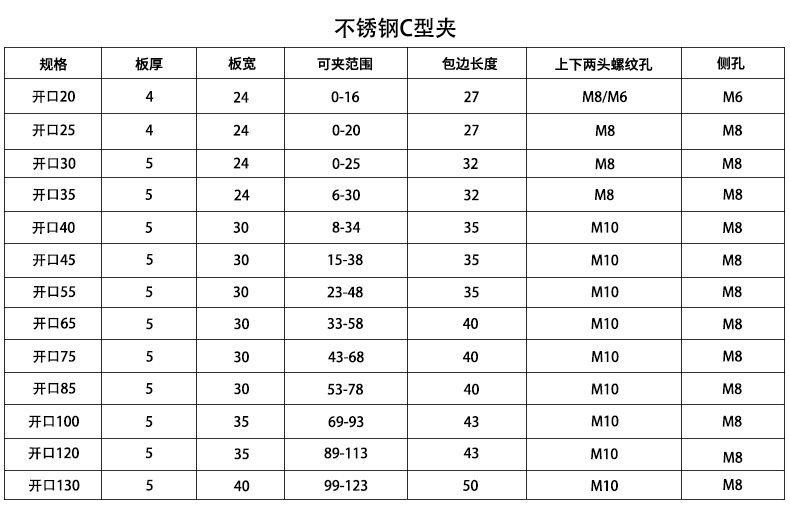 不锈钢C型夹

| 规格 | 板厚 | 板宽 | 可夹范围 | 包边长度 | 上下两头螺纹孔 | 侧孔 |
|---|---|---|---|---|---|---|
| 开口20 | 4 | 24 | 0-16 | 27 | M8/M6 | M6 |
| 开口25 | 4 | 24 | 0-20 | 27 | M8 | M8 |
| 开口30 | 5 | 24 | 0-25 | 32 | M8 | M8 |
| 开口35 | 5 | 24 | 6-30 | 32 | M8 | M8 |
| 开口40 | 5 | 30 | 8-34 | 35 | M10 | M8 |
| 开口45 | 5 | 30 | 15-38 | 35 | M10 | M8 |
| 开口55 | 5 | 30 | 23-48 | 35 | M10 | M8 |
| 开口65 | 5 | 30 | 33-58 | 40 | M10 | M8 |
| 开口75 | 5 | 30 | 43-68 | 40 | M10 | M8 |
| 开口85 | 5 | 30 | 53-78 | 40 | M10 | M8 |
| 开口100 | 5 | 35 | 69-93 | 43 | M10 | M8 |
| 开口120 | 5 | 35 | 89-113 | 43 | M10 | M8 |
| 开口130 | 5 | 40 | 99-123 | 50 | M10 | M8 |